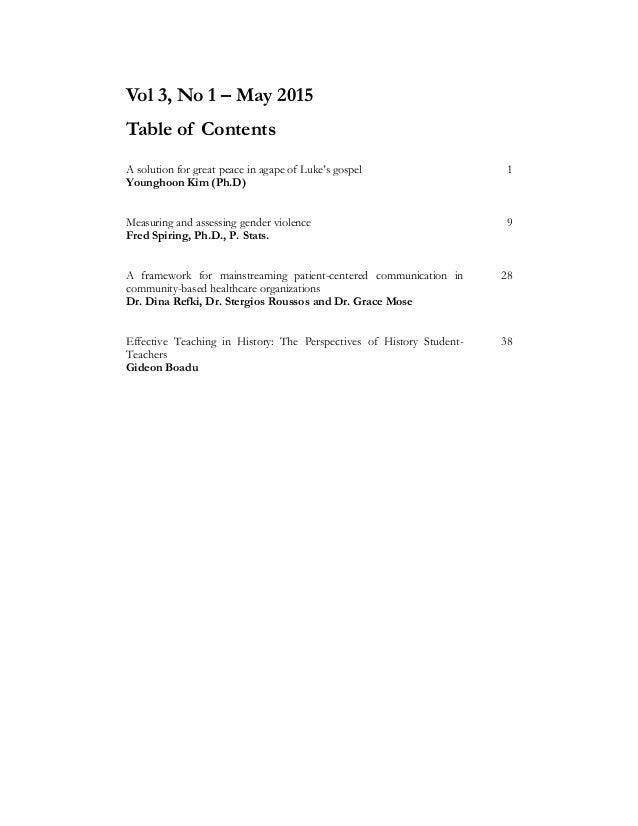 Vol 3, No 1 – May 2015

Table of Contents

A solution for great peace in agape of Luke's gospel 1
Younghoon Kim (Ph.D)

Measuring and assessing gender violence 9
Fred Spiring, Ph.D., P. Stats.

A framework for mainstreaming patient-centered communication in community-based healthcare organizations 28
Dr. Dina Refki, Dr. Stergios Roussos and Dr. Grace Mose

Effective Teaching in History: The Perspectives of History Student-Teachers 38
Gideon Boadu